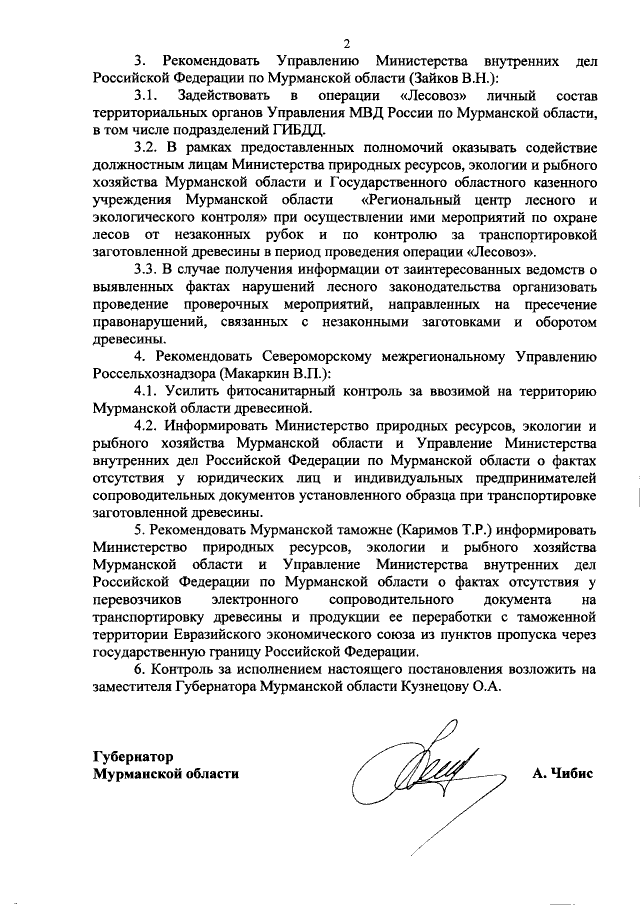 2

3. Рекомендовать Управлению Министерства внутренних дел Российской Федерации по Мурманской области (Зайков В.Н.):

3.1. Задействовать в операции «Лесовоз» личный состав территориальных органов Управления МВД России по Мурманской области, в том числе подразделений ГИБДД.

3.2. В рамках предоставленных полномочий оказывать содействие должностным лицам Министерства природных ресурсов, экологии и рыбного хозяйства Мурманской области и Государственного областного казенного учреждения Мурманской области «Региональный центр лесного и экологического контроля» при осуществлении ими мероприятий по охране лесов от незаконных рубок и по контролю за транспортировкой заготовленной древесины в период проведения операции «Лесовоз».

3.3. В случае получения информации от заинтересованных ведомств о выявленных фактах нарушений лесного законодательства организовать проведение проверочных мероприятий, направленных на пресечение правонарушений, связанных с незаконными заготовками и оборотом древесины.

4. Рекомендовать Североморскому межрегиональному Управлению Россельхознадзора (Макаркин В.П.):

4.1. Усилить фитосанитарный контроль за ввозимой на территорию Мурманской области древесиной.

4.2. Информировать Министерство природных ресурсов, экологии и рыбного хозяйства Мурманской области и Управление Министерства внутренних дел Российской Федерации по Мурманской области о фактах отсутствия у юридических лиц и индивидуальных предпринимателей сопроводительных документов установленного образца при транспортировке заготовленной древесины.

5. Рекомендовать Мурманской таможне (Каримов Т.Р.) информировать Министерство природных ресурсов, экологии и рыбного хозяйства Мурманской области и Управление Министерства внутренних дел Российской Федерации по Мурманской области о фактах отсутствия у перевозчиков электронного сопроводительного документа на транспортировку древесины и продукции ее переработки с таможенной территории Евразийского экономического союза из пунктов пропуска через государственную границу Российской Федерации.

6. Контроль за исполнением настоящего постановления возложить на заместителя Губернатора Мурманской области Кузнецову О.А.

Губернатор
Мурманской области

А. Чибис